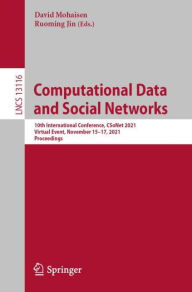 David Mohaisen
Ruoming Jin (Eds.)

LNCS 13116

Computational Data and Social Networks

10th International Conference, CSoNet 2021
Virtual Event, November 15–17, 2021
Proceedings

Springer